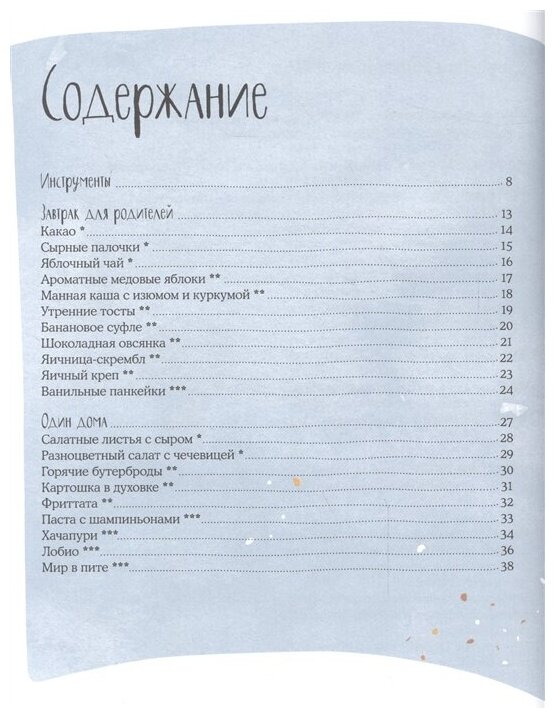 Содержание

Инструменты ........ 8

Завтрак для родителей ........ 13
Какао * ........ 14
Сырные палочки * ........ 15
Яблочный чай * ........ 16
Ароматные медовые яблоки ** ........ 17
Манная каша с изюмом и куркумой ** ........ 18
Утренние тосты ** ........ 19
Банановое суфле ** ........ 20
Шоколадная овсянка ** ........ 21
Яичница-скрембл ** ........ 22
Яичный креп ** ........ 23
Ванильные панкейки *** ........ 24

Один дома ........ 27
Салатные листья с сыром * ........ 28
Разноцветный салат с чечевицей * ........ 29
Горячие бутерброды ** ........ 30
Картошка в духовке ** ........ 31
Фриттата ** ........ 32
Паста с шампиньонами *** ........ 33
Хачапури *** ........ 34
Лобио *** ........ 36
Мир в пите *** ........ 38